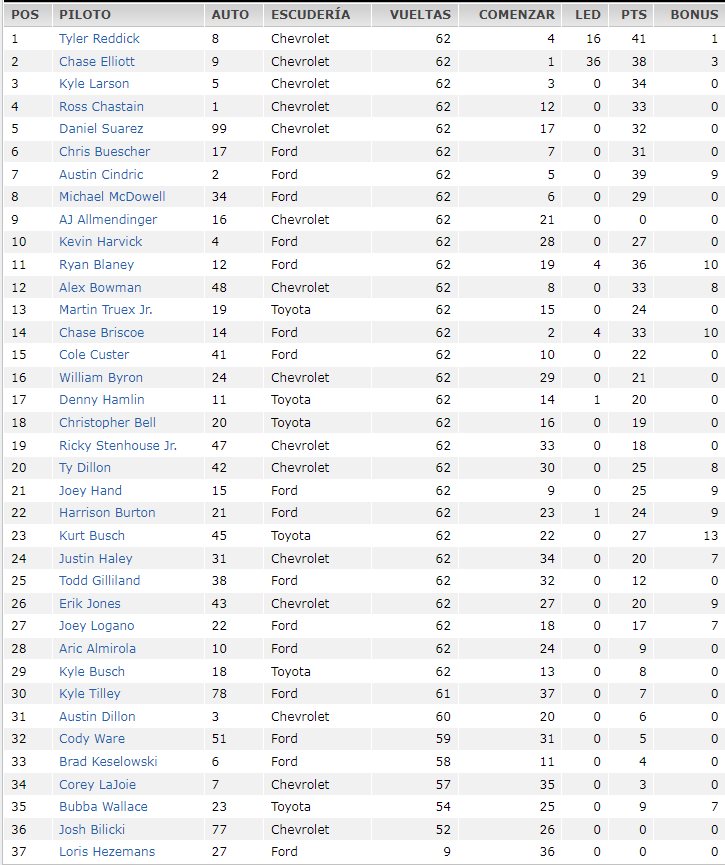 | POS | PILOTO | AUTO | ESCUDERÍA | VUELTAS | COMENZAR | LED | PTS | BONUS |
|---|---|---|---|---|---|---|---|---|
| 1 | Tyler Reddick | 8 | Chevrolet | 62 | 4 | 16 | 41 | 1 |
| 2 | Chase Elliott | 9 | Chevrolet | 62 | 1 | 36 | 38 | 3 |
| 3 | Kyle Larson | 5 | Chevrolet | 62 | 3 | 0 | 34 | 0 |
| 4 | Ross Chastain | 1 | Chevrolet | 62 | 12 | 0 | 33 | 0 |
| 5 | Daniel Suarez | 99 | Chevrolet | 62 | 17 | 0 | 32 | 0 |
| 6 | Chris Buescher | 17 | Ford | 62 | 7 | 0 | 31 | 0 |
| 7 | Austin Cindric | 2 | Ford | 62 | 5 | 0 | 39 | 9 |
| 8 | Michael McDowell | 34 | Ford | 62 | 6 | 0 | 29 | 0 |
| 9 | AJ Allmendinger | 16 | Chevrolet | 62 | 21 | 0 | 0 | 0 |
| 10 | Kevin Harvick | 4 | Ford | 62 | 28 | 0 | 27 | 0 |
| 11 | Ryan Blaney | 12 | Ford | 62 | 19 | 4 | 36 | 10 |
| 12 | Alex Bowman | 48 | Chevrolet | 62 | 8 | 0 | 33 | 8 |
| 13 | Martin Truex Jr. | 19 | Toyota | 62 | 15 | 0 | 24 | 0 |
| 14 | Chase Briscoe | 14 | Ford | 62 | 2 | 4 | 33 | 10 |
| 15 | Cole Custer | 41 | Ford | 62 | 10 | 0 | 22 | 0 |
| 16 | William Byron | 24 | Chevrolet | 62 | 29 | 0 | 21 | 0 |
| 17 | Denny Hamlin | 11 | Toyota | 62 | 14 | 1 | 20 | 0 |
| 18 | Christopher Bell | 20 | Toyota | 62 | 16 | 0 | 19 | 0 |
| 19 | Ricky Stenhouse Jr. | 47 | Chevrolet | 62 | 33 | 0 | 18 | 0 |
| 20 | Ty Dillon | 42 | Chevrolet | 62 | 30 | 0 | 25 | 8 |
| 21 | Joey Hand | 15 | Ford | 62 | 9 | 0 | 25 | 9 |
| 22 | Harrison Burton | 21 | Ford | 62 | 23 | 1 | 24 | 9 |
| 23 | Kurt Busch | 45 | Toyota | 62 | 22 | 0 | 27 | 13 |
| 24 | Justin Haley | 31 | Chevrolet | 62 | 34 | 0 | 20 | 7 |
| 25 | Todd Gilliland | 38 | Ford | 62 | 32 | 0 | 12 | 0 |
| 26 | Erik Jones | 43 | Chevrolet | 62 | 27 | 0 | 20 | 9 |
| 27 | Joey Logano | 22 | Ford | 62 | 18 | 0 | 17 | 7 |
| 28 | Aric Almirola | 10 | Ford | 62 | 24 | 0 | 9 | 0 |
| 29 | Kyle Busch | 18 | Toyota | 62 | 13 | 0 | 8 | 0 |
| 30 | Kyle Tilley | 78 | Ford | 61 | 37 | 0 | 7 | 0 |
| 31 | Austin Dillon | 3 | Chevrolet | 60 | 20 | 0 | 6 | 0 |
| 32 | Cody Ware | 51 | Ford | 59 | 31 | 0 | 5 | 0 |
| 33 | Brad Keselowski | 6 | Ford | 58 | 11 | 0 | 4 | 0 |
| 34 | Corey LaJoie | 7 | Chevrolet | 57 | 35 | 0 | 3 | 0 |
| 35 | Bubba Wallace | 23 | Toyota | 54 | 25 | 0 | 9 | 7 |
| 36 | Josh Bilicki | 77 | Chevrolet | 52 | 26 | 0 | 0 | 0 |
| 37 | Loris Hezemans | 27 | Ford | 9 | 36 | 0 | 0 | 0 |